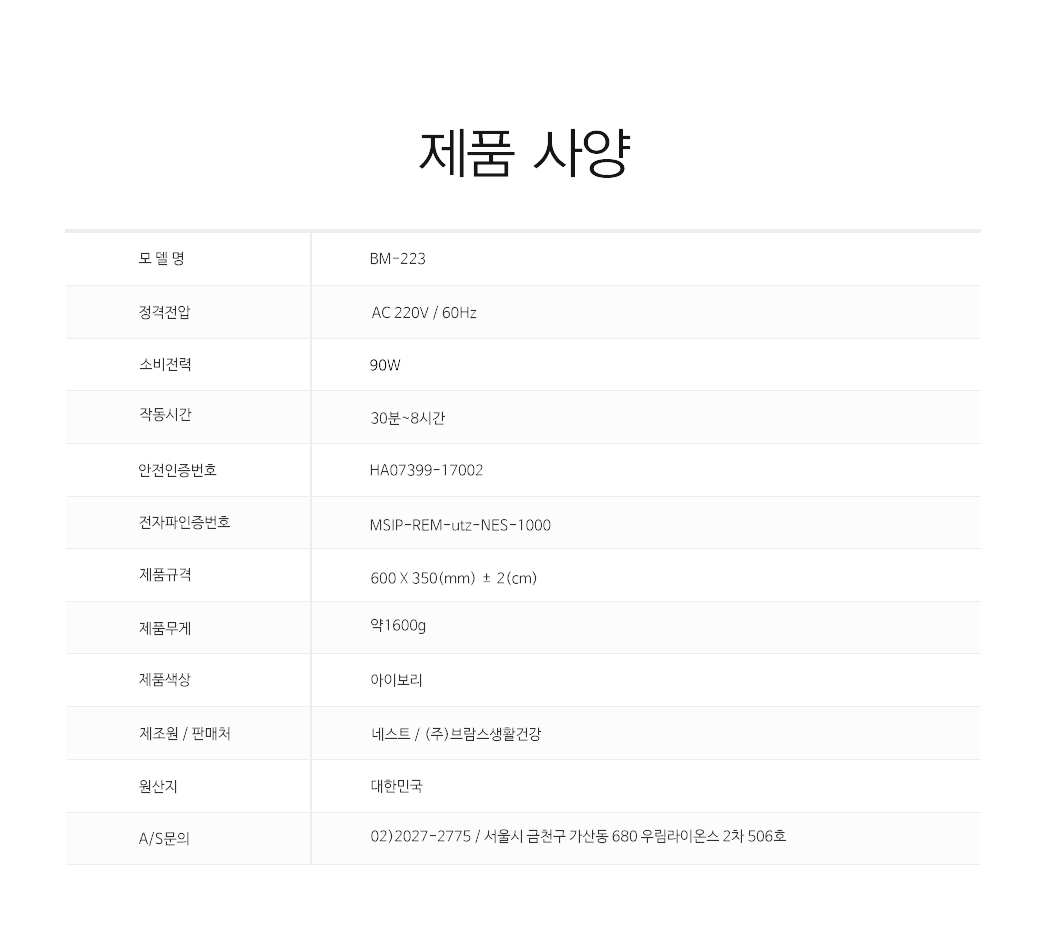 제품 사양

| 모 델 명 | BM-223 |
|---|---|
| 정격전압 | AC 220V / 60Hz |
| 소비전력 | 90W |
| 작동시간 | 30분~8시간 |
| 안전인증번호 | HA07399-17002 |
| 전자파인증번호 | MSIP-REM-utz-NES-1000 |
| 제품규격 | 600 X 350(mm) ± 2(cm) |
| 제품무게 | 약1600g |
| 제품색상 | 아이보리 |
| 제조원 / 판매처 | 네스트 / (주)브람스생활건강 |
| 원산지 | 대한민국 |
| A/S문의 | 02)2027-2775 / 서울시 금천구 가산동 680 우림라이온스 2차 506호 |